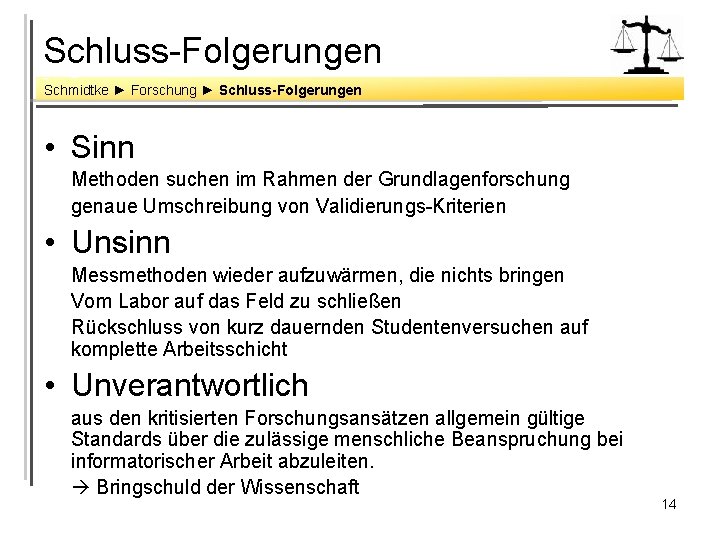 Schluss-Folgerungen

Schmidtke ► Forschung ► Schluss-Folgerungen

• Sinn

Methoden suchen im Rahmen der Grundlagenforschung

genaue Umschreibung von Validierungs-Kriterien

• Unsinn

Messmethoden wieder aufzuwärmen, die nichts bringen

Vom Labor auf das Feld zu schließen

Rückschluss von kurz dauernden Studentenversuchen auf komplette Arbeitsschicht

• Unverantwortlich

aus den kritisierten Forschungsansätzen allgemein gültige Standards über die zulässige menschliche Beanspruchung bei informatorischer Arbeit abzuleiten.

→ Bringschuld der Wissenschaft

14